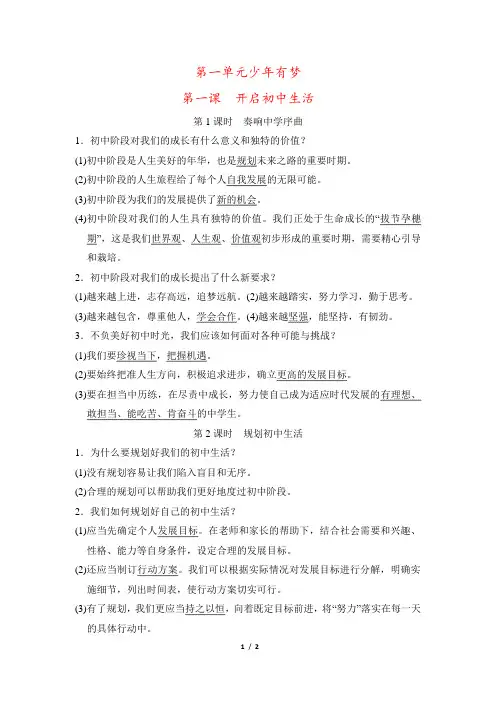 第一单元少年有梦

第一课　开启初中生活

第1课时　奏响中学序曲

1．初中阶段对我们的成长有什么意义和独特的价值？

(1)初中阶段是人生美好的年华，也是规划未来之路的重要时期。

(2)初中阶段的人生旅程给了每个人自我发展的无限可能。

(3)初中阶段为我们的发展提供了新的机会。

(4)初中阶段对我们的人生具有独特的价值。我们正处于生命成长的“拔节孕穗期”，这是我们世界观、人生观、价值观初步形成的重要时期，需要精心引导和栽培。

2．初中阶段对我们的成长提出了什么新要求？

(1)越来越上进，志存高远，追梦远航。(2)越来越踏实，努力学习，勤于思考。

(3)越来越包容，尊重他人，学会合作。(4)越来越坚强，能坚持，有韧劲。

3．不负美好初中时光，我们应该如何面对各种可能与挑战？

(1)我们要珍视当下，把握机遇。

(2)要始终把准人生方向，积极追求进步，确立更高的发展目标。

(3)要在担当中历练，在尽责中成长，努力使自己成为适应时代发展的有理想、敢担当、能吃苦、肯奋斗的中学生。

第2课时　规划初中生活

1．为什么要规划好我们的初中生活？

(1)没有规划容易让我们陷入盲目和无序。

(2)合理的规划可以帮助我们更好地度过初中阶段。

2．我们如何规划好自己的初中生活？

(1)应当先确定个人发展目标。在老师和家长的帮助下，结合社会需要和兴趣、性格、能力等自身条件，设定合理的发展目标。

(2)还应当制订行动方案。我们可以根据实际情况对发展目标进行分解，明确实施细节，列出时间表，使行动方案切实可行。

(3)有了规划，我们更应当持之以恒，向着既定目标前进，将“努力”落实在每一天的具体行动中。

1 / 2